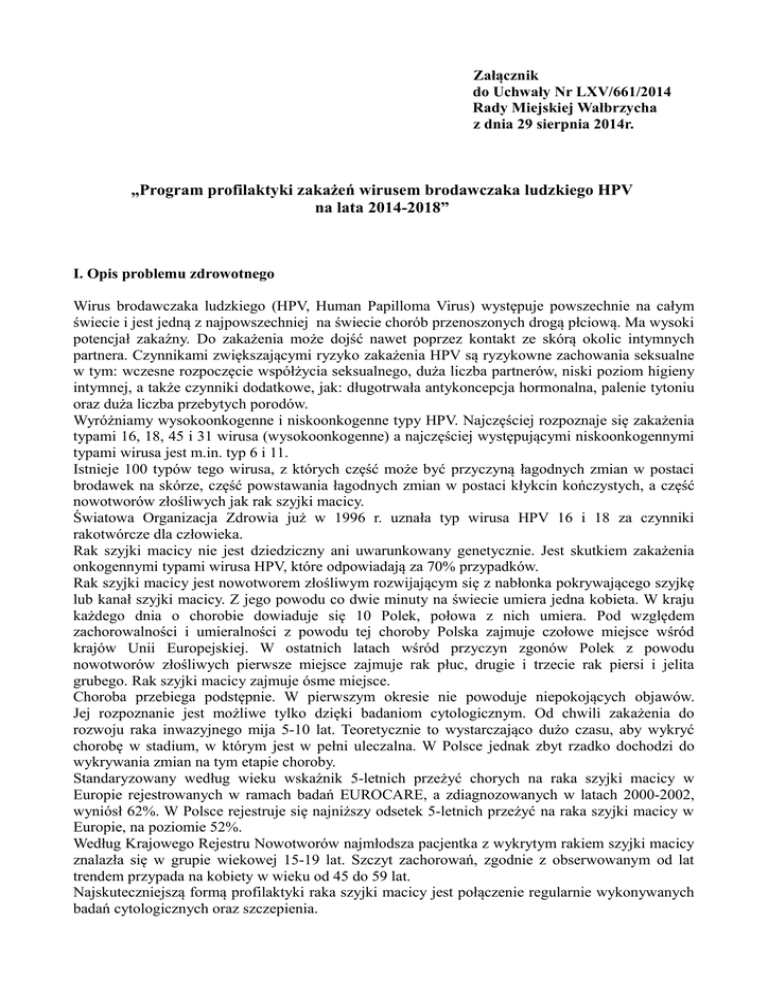 Załącznik
do Uchwały Nr LXV/661/2014
Rady Miejskiej Wałbrzycha
z dnia 29 sierpnia 2014r.

„Program profilaktyki zakażeń wirusem brodawczaka ludzkiego HPV na lata 2014-2018”

I. Opis problemu zdrowotnego

Wirus brodawczaka ludzkiego (HPV, Human Papilloma Virus) występuje powszechnie na całym świecie i jest jedną z najpowszechniej na świecie chorób przenoszonych drogą płciową. Ma wysoki potencjał zakaźny. Do zakażenia może dojść nawet poprzez kontakt ze skórą okolic intymnych partnera. Czynnikami zwiększającymi ryzyko zakażenia HPV są ryzykowne zachowania seksualne w tym: wczesne rozpoczęcie współżycia seksualnego, duża liczba partnerów, niski poziom higieny intymnej, a także czynniki dodatkowe, jak: długotrwała antykoncepcja hormonalna, palenie tytoniu oraz duża liczba przebytych porodów.
Wyróżniamy wysokoonkogenne i niskoonkogenne typy HPV. Najczęściej rozpoznaje się zakażenia typami 16, 18, 45 i 31 wirusa (wysokoonkogenne) a najczęściej występującymi niskoonkogennymi typami wirusa jest m.in. typ 6 i 11.
Istnieje 100 typów tego wirusa, z których część może być przyczyną łagodnych zmian w postaci brodawek na skórze, część powstawania łagodnych zmian w postaci kłykcin kończystych, a część nowotworów złośliwych jak rak szyjki macicy.
Światowa Organizacja Zdrowia już w 1996 r. uznała typ wirusa HPV 16 i 18 za czynniki rakotwórcze dla człowieka.
Rak szyjki macicy nie jest dziedziczny ani uwarunkowany genetycznie. Jest skutkiem zakażenia onkogennymi typami wirusa HPV, które odpowiadają za 70% przypadków.
Rak szyjki macicy jest nowotworem złośliwym rozwijającym się z nabłonka pokrywającego szyjkę lub kanał szyjki macicy. Z jego powodu co dwie minuty na świecie umiera jedna kobieta. W kraju każdego dnia o chorobie dowiaduje się 10 Polek, połowa z nich umiera. Pod względem zachorowalności i umieralności z powodu tej choroby Polska zajmuje czołowe miejsce wśród krajów Unii Europejskiej. W ostatnich latach wśród przyczyn zgonów Polek z powodu nowotworów złośliwych pierwsze miejsce zajmuje rak płuc, drugie i trzecie rak piersi i jelita grubego. Rak szyjki macicy zajmuje ósme miejsce.
Choroba przebiega podstępnie. W pierwszym okresie nie powoduje niepokojących objawów. Jej rozpoznanie jest możliwe tylko dzięki badaniom cytologicznym. Od chwili zakażenia do rozwoju raka inwazyjnego mija 5-10 lat. Teoretycznie to wystarczająco dużo czasu, aby wykryć chorobę w stadium, w którym jest w pełni uleczalna. W Polsce jednak zbyt rzadko dochodzi do wykrywania zmian na tym etapie choroby.
Standaryzowany według wieku wskaźnik 5-letnich przeżyć chorych na raka szyjki macicy w Europie rejestrowanych w ramach badań EUROCARE, a zdiagnozowanych w latach 2000-2002, wyniósł 62%. W Polsce rejestruje się najniższy odsetek 5-letnich przeżyć na raka szyjki macicy w Europie, na poziomie 52%.
Według Krajowego Rejestru Nowotworów najmłodsza pacjentka z wykrytym rakiem szyjki macicy znalazła się w grupie wiekowej 15-19 lat. Szczyt zachorowań, zgodnie z obserwowanym od lat trendem przypada na kobiety w wieku od 45 do 59 lat.
Najskuteczniejszą formą profilaktyki raka szyjki macicy jest połączenie regularnie wykonywanych badań cytologicznych oraz szczepienia.